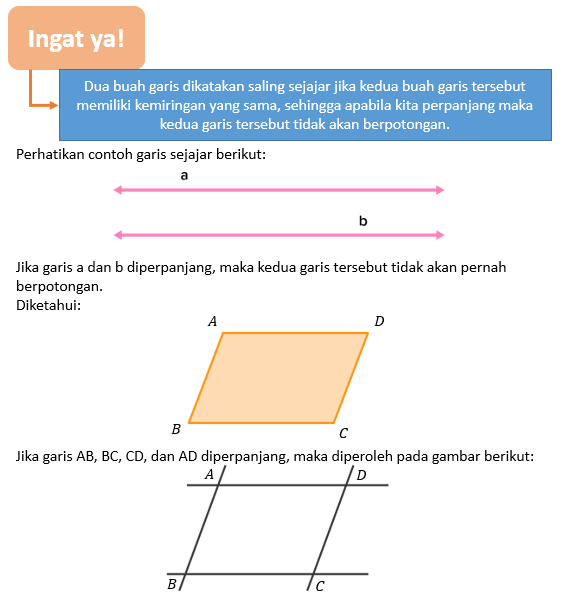 Ingat ya!

Dua buah garis dikatakan saling sejajar jika kedua buah garis tersebut memiliki kemiringan yang sama, sehingga apabila kita perpanjang maka kedua garis tersebut tidak akan berpotongan.

Perhatikan contoh garis sejajar berikut:

a

b

Jika garis a dan b diperpanjang, maka kedua garis tersebut tidak akan pernah berpotongan.
Diketahui:

$A$ $D$ $B$ $C$

Jika garis AB, BC, CD, dan AD diperpanjang, maka diperoleh pada gambar berikut:

$A$ $D$ $B$ $C$